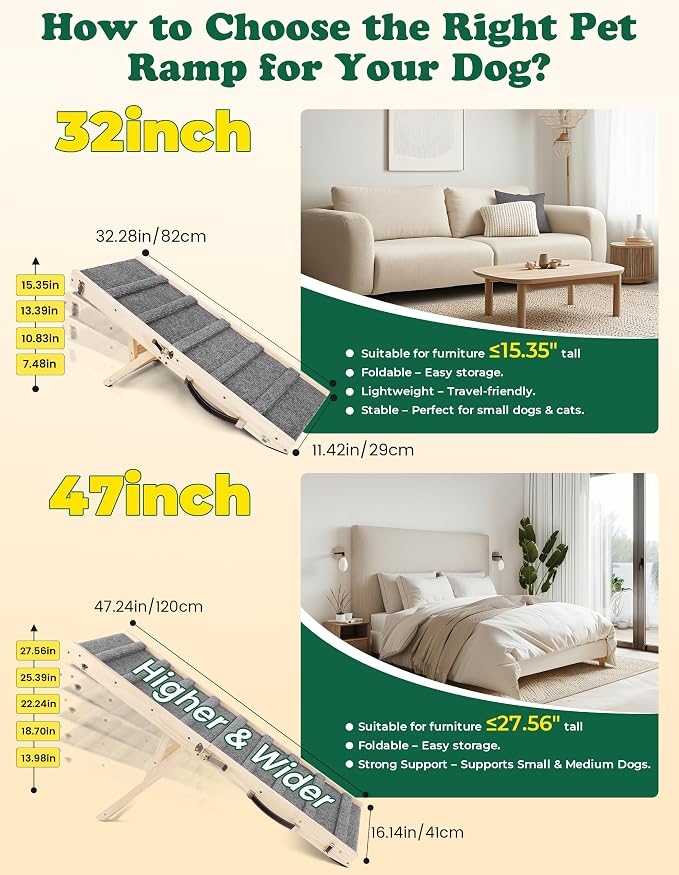 How to Choose the Right Pet Ramp for Your Dog?

32inch

32.28in/82cm

15.35in
13.39in
10.83in
7.48in

11.42in/29cm

● Suitable for furniture ≤15.35" tall
● Foldable – Easy storage.
● Lightweight – Travel-friendly.
● Stable – Perfect for small dogs & cats.

47inch

47.24in/120cm

27.56in
25.39in
22.24in
18.70in
13.98in

Higher & Wider

16.14in/41cm

● Suitable for furniture ≤27.56" tall
● Foldable – Easy storage.
● Strong Support – Supports Small & Medium Dogs.